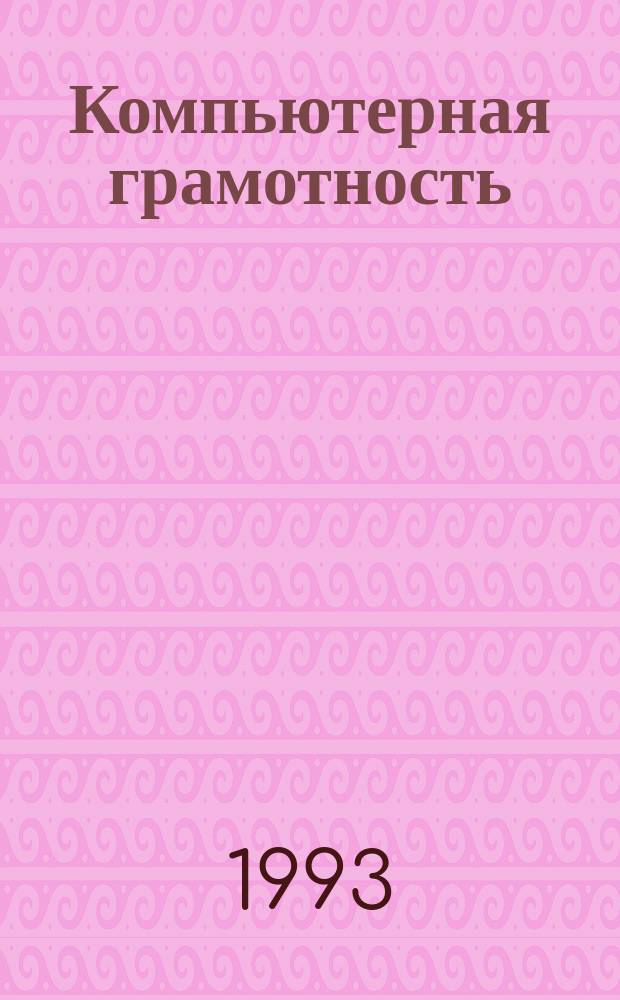 Компьютерная грамотность

1993